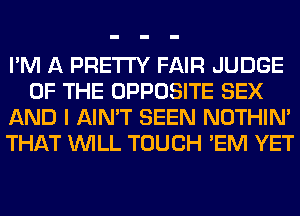 - - -
I'M A PRETTY FAIR JUDGE
OF THE OPPOSITE SEX
AND I AIN'T SEEN NOTHIN'
THAT WILL TOUCH 'EM YET